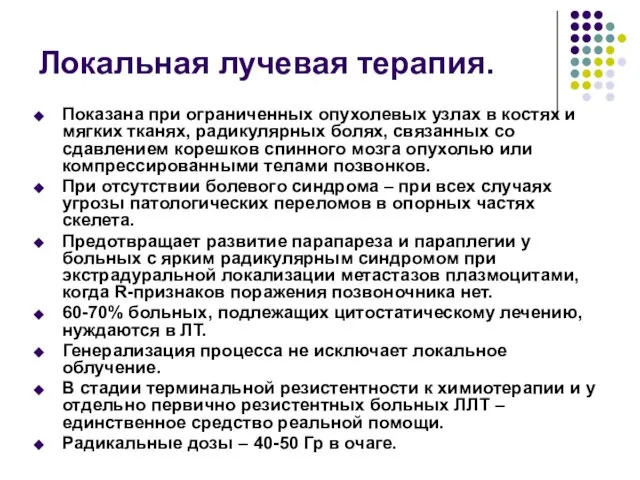 Локальная лучевая терапия.

Показана при ограниченных опухолевых узлах в костях и мягких тканях, радикулярных болях, связанных со сдавлением корешков спинного мозга опухолью или компрессированными телами позвонков.

При отсутствии болевого синдрома – при всех случаях угрозы патологических переломов в опорных частях скелета.

Предотвращает развитие парапареза и параплегии у больных с ярким радикулярным синдромом при экстрадуральной локализации метастазов плазмоцитами, когда R-признаков поражения позвоночника нет.

60-70% больных, подлежащих цитостатическому лечению, нуждаются в ЛТ.

Генерализация процесса не исключает локальное облучение.

В стадии терминальной резистентности к химиотерапии и у отдельно первично резистентных больных ЛЛТ – единственное средство реальной помощи.

Радикальные дозы – 40-50 Гр в очаге.